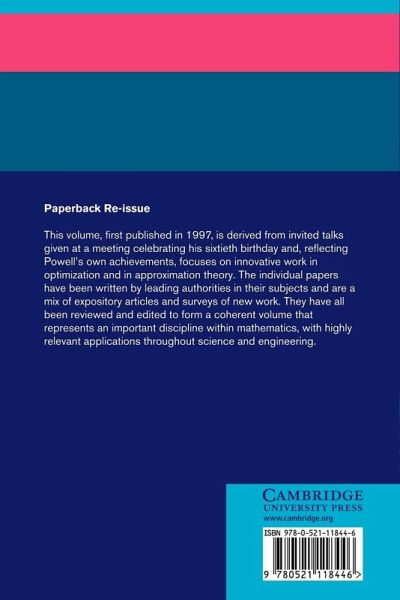 Paperback Re-issue

This volume, first published in 1997, is derived from invited talks given at a meeting celebrating his sixtieth birthday and, reflecting Powell's own achievements, focuses on innovative work in optimization and in approximation theory. The individual papers have been written by leading authorities in their subjects and are a mix of expository articles and surveys of new work. They have all been reviewed and edited to form a coherent volume that represents an important discipline within mathematics, with highly relevant applications throughout science and engineering.

CAMBRIDGE
UNIVERSITY PRESS
www.cambridge.org

ISBN 978-0-521-11844-6

9 780521 118446 >